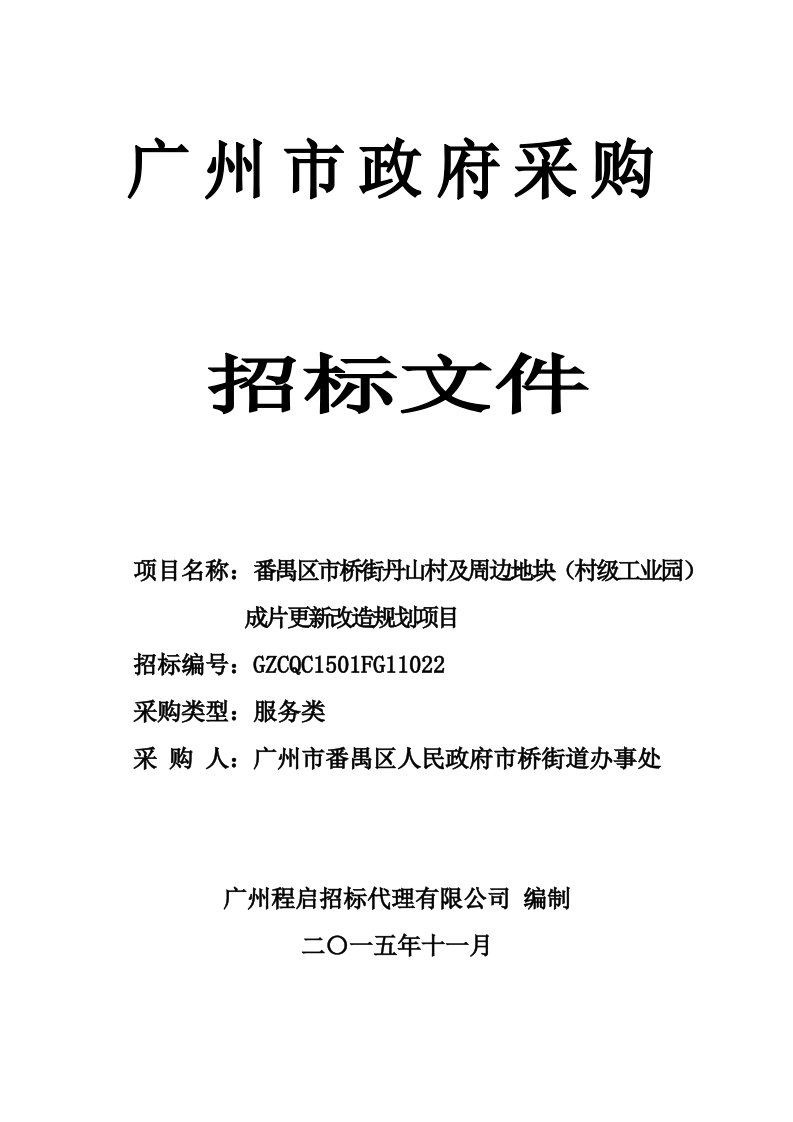 广州市政府采购

招标文件

项目名称：番禺区市桥街丹山村及周边地块（村级工业园）成片更新改造规划项目

招标编号：GZCQC1501FG11022

采购类型：服务类

采 购 人：广州市番禺区人民政府市桥街道办事处

广州程启招标代理有限公司 编制

二〇一五年十一月